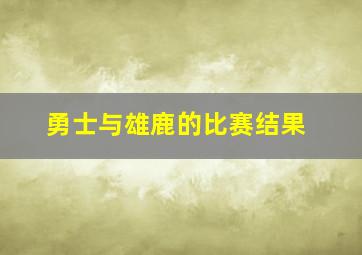 勇士与雄鹿的比赛结果